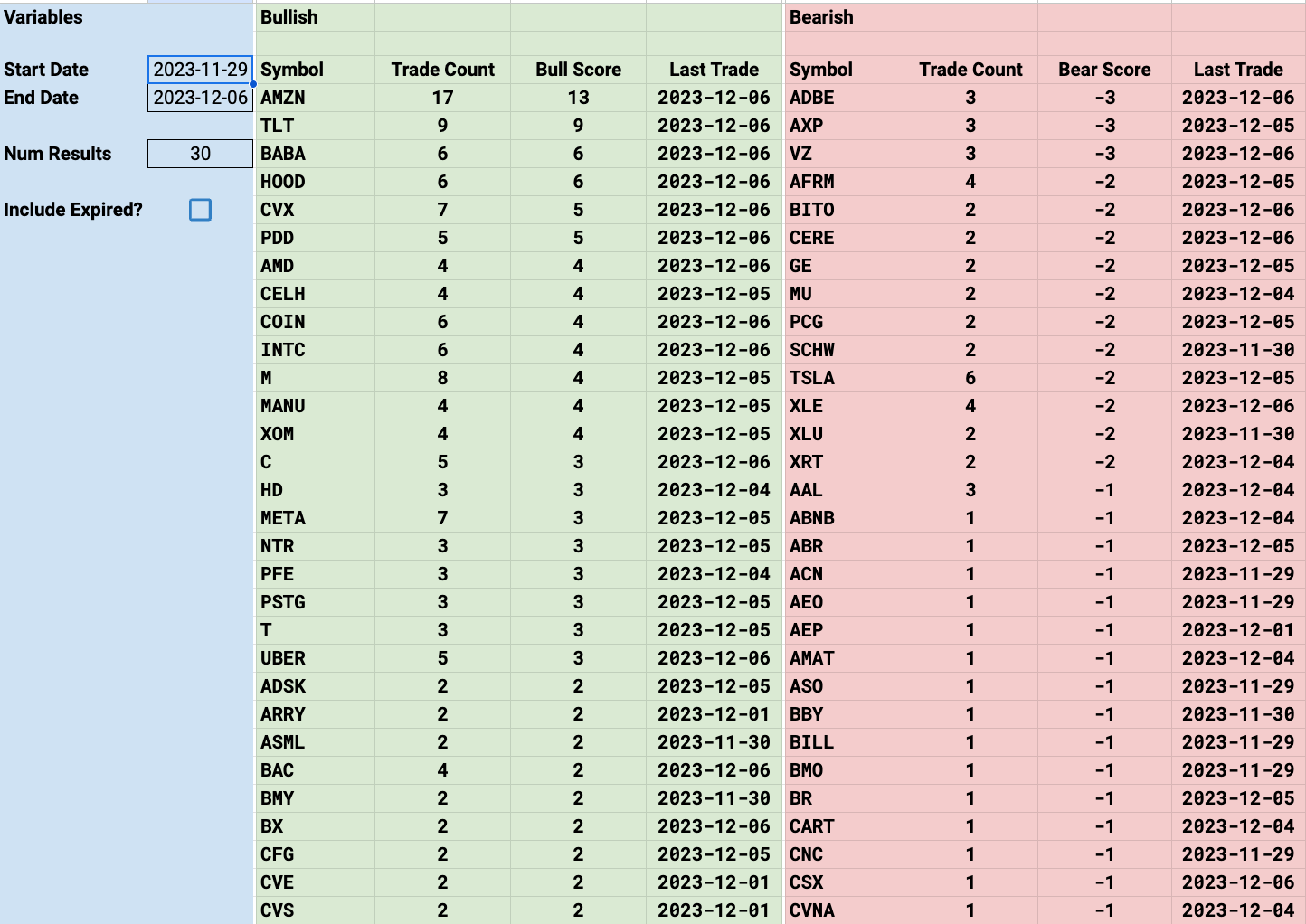 Variables

Start Date 2023-11-29
End Date 2023-12-06

Num Results 30

Include Expired?

Bullish

| Symbol | Trade Count | Bull Score | Last Trade |
|---|---|---|---|
| AMZN | 17 | 13 | 2023-12-06 |
| TLT | 9 | 9 | 2023-12-06 |
| BABA | 6 | 6 | 2023-12-06 |
| HOOD | 6 | 6 | 2023-12-06 |
| CVX | 7 | 5 | 2023-12-06 |
| PDD | 5 | 5 | 2023-12-06 |
| AMD | 4 | 4 | 2023-12-06 |
| CELH | 4 | 4 | 2023-12-05 |
| COIN | 6 | 4 | 2023-12-06 |
| INTC | 6 | 4 | 2023-12-06 |
| M | 8 | 4 | 2023-12-05 |
| MANU | 4 | 4 | 2023-12-05 |
| XOM | 4 | 4 | 2023-12-05 |
| C | 5 | 3 | 2023-12-06 |
| HD | 3 | 3 | 2023-12-04 |
| META | 7 | 3 | 2023-12-05 |
| NTR | 3 | 3 | 2023-12-05 |
| PFE | 3 | 3 | 2023-12-04 |
| PSTG | 3 | 3 | 2023-12-05 |
| T | 3 | 3 | 2023-12-05 |
| UBER | 5 | 3 | 2023-12-06 |
| ADSK | 2 | 2 | 2023-12-05 |
| ARRY | 2 | 2 | 2023-12-01 |
| ASML | 2 | 2 | 2023-11-30 |
| BAC | 4 | 2 | 2023-12-06 |
| BMY | 2 | 2 | 2023-11-30 |
| BX | 2 | 2 | 2023-12-06 |
| CFG | 2 | 2 | 2023-12-05 |
| CVE | 2 | 2 | 2023-12-01 |
| CVS | 2 | 2 | 2023-12-01 |

Bearish

| Symbol | Trade Count | Bear Score | Last Trade |
|---|---|---|---|
| ADBE | 3 | -3 | 2023-12-06 |
| AXP | 3 | -3 | 2023-12-05 |
| VZ | 3 | -3 | 2023-12-06 |
| AFRM | 4 | -2 | 2023-12-05 |
| BITO | 2 | -2 | 2023-12-06 |
| CERE | 2 | -2 | 2023-12-06 |
| GE | 2 | -2 | 2023-12-05 |
| MU | 2 | -2 | 2023-12-04 |
| PCG | 2 | -2 | 2023-12-05 |
| SCHW | 2 | -2 | 2023-11-30 |
| TSLA | 6 | -2 | 2023-12-05 |
| XLE | 4 | -2 | 2023-12-06 |
| XLU | 2 | -2 | 2023-11-30 |
| XRT | 2 | -2 | 2023-12-04 |
| AAL | 3 | -1 | 2023-12-04 |
| ABNB | 1 | -1 | 2023-12-04 |
| ABR | 1 | -1 | 2023-12-05 |
| ACN | 1 | -1 | 2023-11-29 |
| AEO | 1 | -1 | 2023-11-29 |
| AEP | 1 | -1 | 2023-12-01 |
| AMAT | 1 | -1 | 2023-12-04 |
| ASO | 1 | -1 | 2023-11-29 |
| BBY | 1 | -1 | 2023-11-30 |
| BILL | 1 | -1 | 2023-11-29 |
| BMO | 1 | -1 | 2023-11-29 |
| BR | 1 | -1 | 2023-12-05 |
| CART | 1 | -1 | 2023-12-04 |
| CNC | 1 | -1 | 2023-11-29 |
| CSX | 1 | -1 | 2023-12-06 |
| CVNA | 1 | -1 | 2023-12-04 |